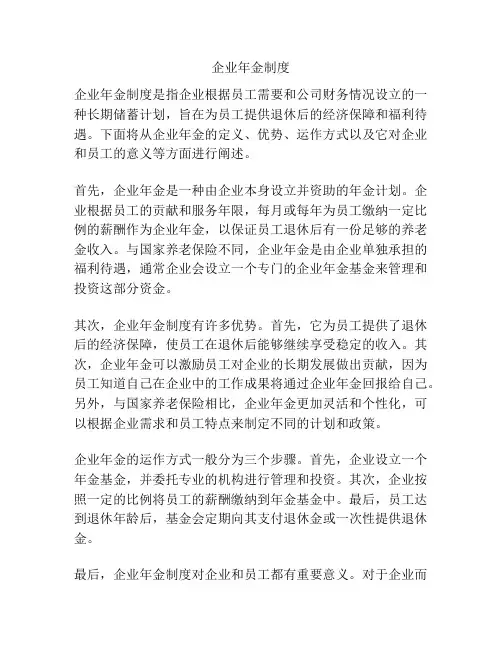 企业年金制度

企业年金制度是指企业根据员工需要和公司财务情况设立的一种长期储蓄计划，旨在为员工提供退休后的经济保障和福利待遇。下面将从企业年金的定义、优势、运作方式以及它对企业和员工的意义等方面进行阐述。

首先，企业年金是一种由企业本身设立并资助的年金计划。企业根据员工的贡献和服务年限，每月或每年为员工缴纳一定比例的薪酬作为企业年金，以保证员工退休后有一份足够的养老金收入。与国家养老保险不同，企业年金是由企业单独承担的福利待遇，通常企业会设立一个专门的企业年金基金来管理和投资这部分资金。

其次，企业年金制度有许多优势。首先，它为员工提供了退休后的经济保障，使员工在退休后能够继续享受稳定的收入。其次，企业年金可以激励员工对企业的长期发展做出贡献，因为员工知道自己在企业中的工作成果将通过企业年金回报给自己。另外，与国家养老保险相比，企业年金更加灵活和个性化，可以根据企业需求和员工特点来制定不同的计划和政策。

企业年金的运作方式一般分为三个步骤。首先，企业设立一个年金基金，并委托专业的机构进行管理和投资。其次，企业按照一定的比例将员工的薪酬缴纳到年金基金中。最后，员工达到退休年龄后，基金会定期向其支付退休金或一次性提供退休金。

最后，企业年金制度对企业和员工都有重要意义。对于企业而